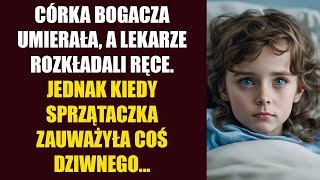 CÓRKA BOGACZA UMIERAŁA, A LEKARZE ROZKŁADALI RĘCE. JEDNAK KIEDY SPRZĄTACZKA ZAUWAŻYŁA COŚ DZIWNEGO...